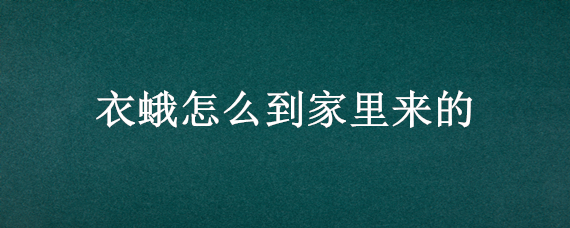 衣蛾怎么到家里来的